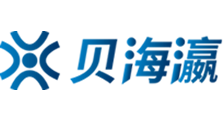 贝海瀛